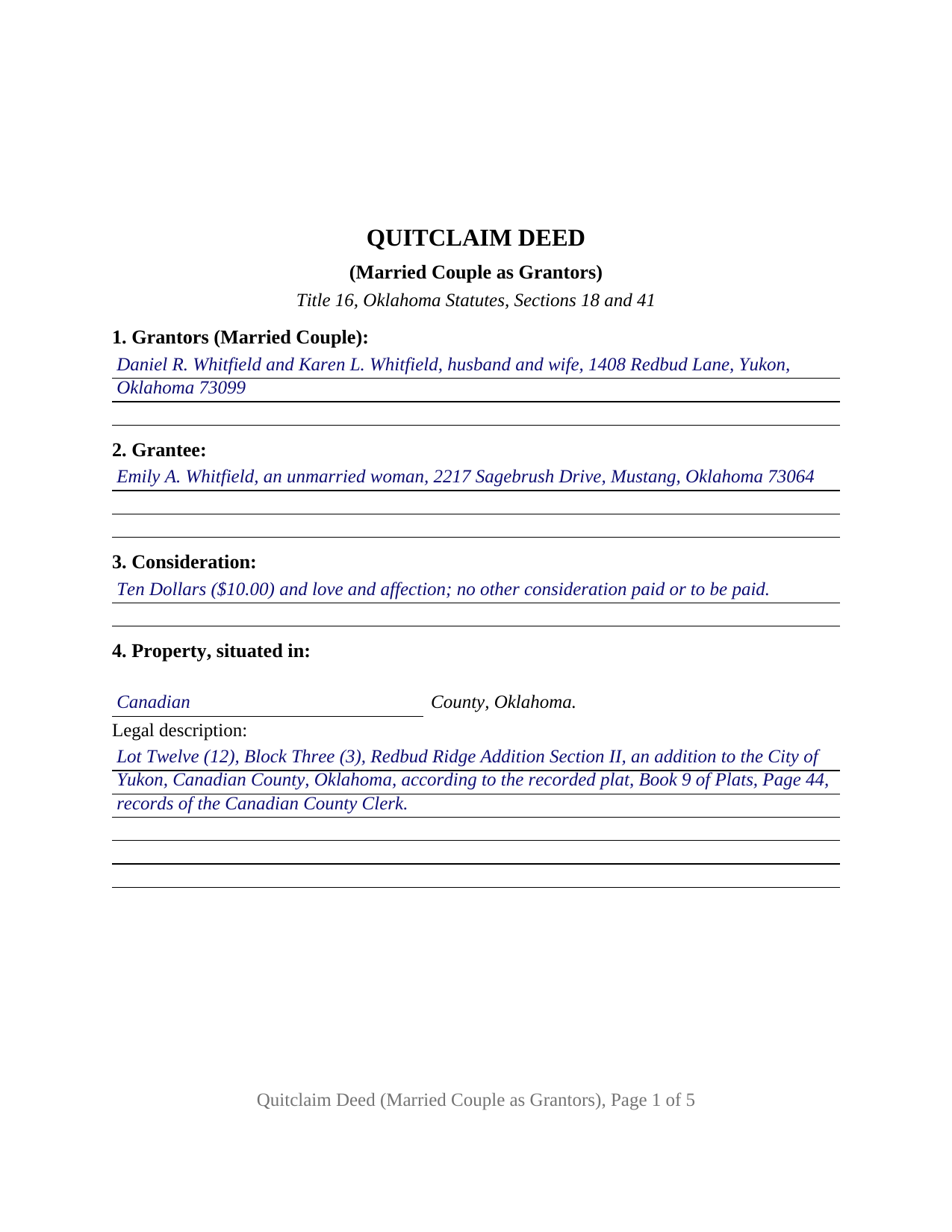 QUITCLAIM DEED

(Married Couple as Grantors)

Title 16, Oklahoma Statutes, Sections 18 and 41

1. Grantors (Married Couple):

Daniel R. Whitfield and Karen L. Whitfield, husband and wife, 1408 Redbud Lane, Yukon, Oklahoma 73099

2. Grantee:

Emily A. Whitfield, an unmarried woman, 2217 Sagebrush Drive, Mustang, Oklahoma 73064

3. Consideration:

Ten Dollars ($10.00) and love and affection; no other consideration paid or to be paid.

4. Property, situated in:

Canadian County, Oklahoma.

Legal description:

Lot Twelve (12), Block Three (3), Redbud Ridge Addition Section II, an addition to the City of Yukon, Canadian County, Oklahoma, according to the recorded plat, Book 9 of Plats, Page 44, records of the Canadian County Clerk.

Quitclaim Deed (Married Couple as Grantors), Page 1 of 5